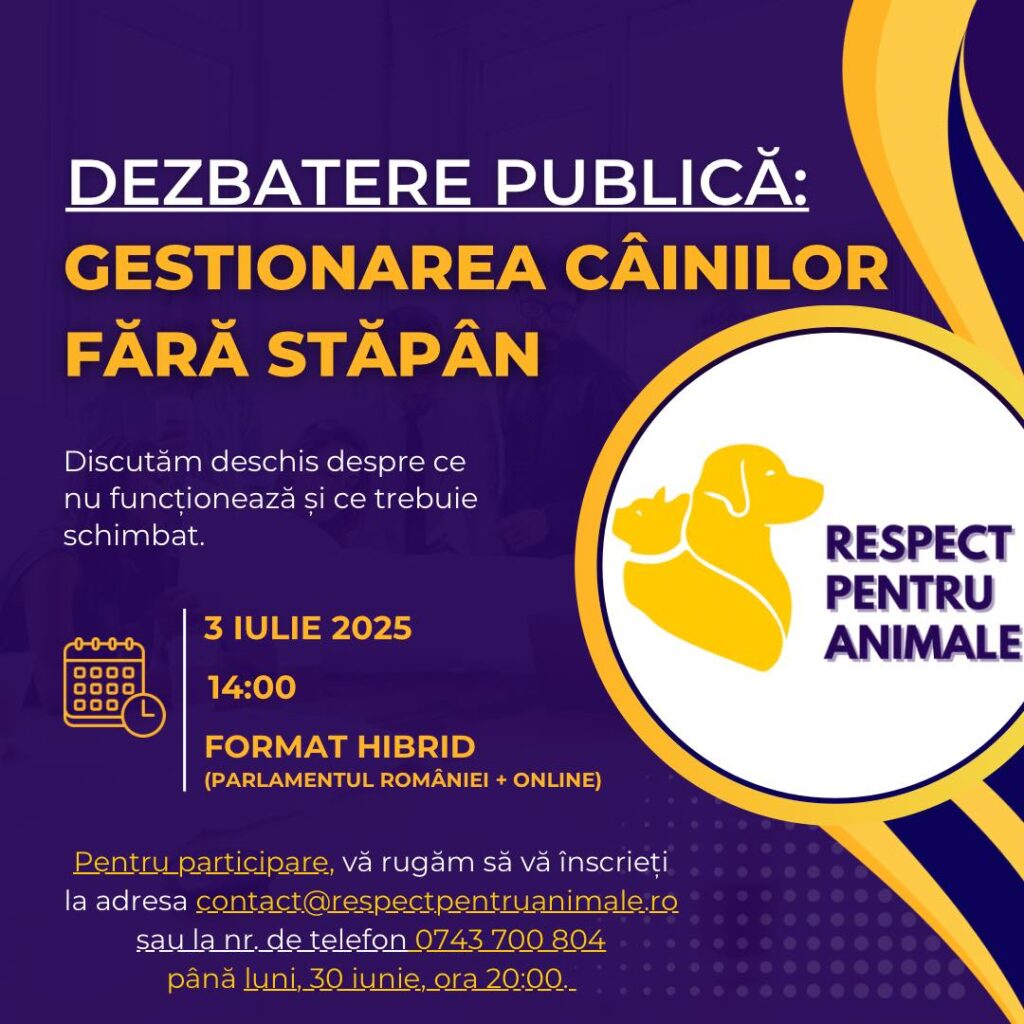 DEZBATERE PUBLICĂ:
GESTIONAREA CÂINILOR FĂRĂ STĂPÂN

Discutăm deschis despre ce nu funcționează și ce trebuie schimbat.

3 IULIE 2025
14:00
FORMAT HIBRID
(PARLAMENTUL ROMÂNIEI + ONLINE)

RESPECT PENTRU ANIMALE

Pentru participare, vă rugăm să vă înscrieți la adresa contact@respectpentruanimale.ro sau la nr. de telefon 0743 700 804 până luni, 30 iunie, ora 20:00.